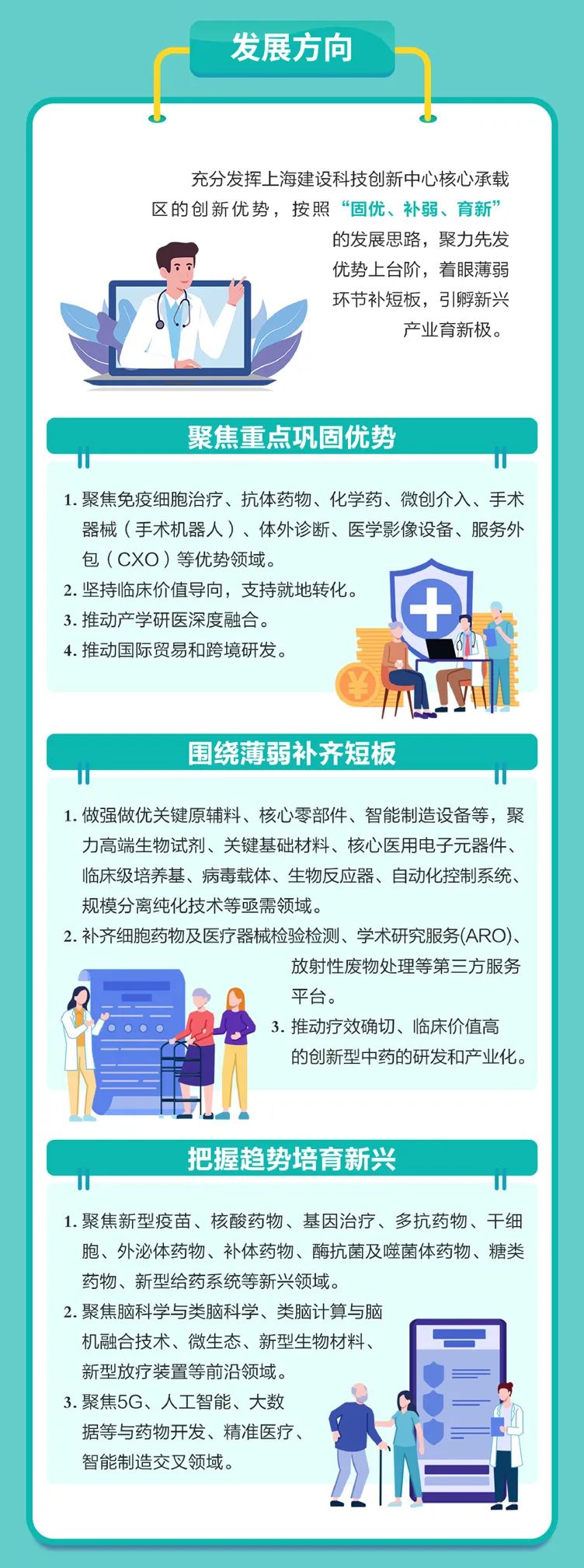 发展方向

充分发挥上海建设科技创新中心核心承载区的创新优势，按照“固优、补弱、育新”的发展思路，聚力先发优势上台阶，着眼薄弱环节补短板，引孵新兴产业育新极。

聚焦重点巩固优势

1. 聚焦免疫细胞治疗、抗体药物、化学药、微创介入、手术器械（手术机器人）、体外诊断、医学影像设备、服务外包（CXO）等优势领域。
2. 坚持临床价值导向，支持就地转化。
3. 推动产学研医深度融合。
4. 推动国际贸易和跨境研发。

围绕薄弱补齐短板

1. 做强做优关键原辅料、核心零部件、智能制造设备等，聚力高端生物试剂、关键基础材料、核心医用电子元器件、临床级培养基、病毒载体、生物反应器、自动化控制系统、规模分离纯化技术等亟需领域。
2. 补齐细胞药物及医疗器械检验检测、学术研究服务(ARO)、放射性废物处理等第三方服务平台。
3. 推动疗效确切、临床价值高的创新型中药的研发和产业化。

把握趋势培育新兴

1. 聚焦新型疫苗、核酸药物、基因治疗、多抗药物、干细胞、外泌体药物、补体药物、酶抗菌及噬菌体药物、糖类药物、新型给药系统等新兴领域。
2. 聚焦脑科学与类脑科学、类脑计算与脑机融合技术、微生态、新型生物材料、新型放疗装置等前沿领域。
3. 聚焦5G、人工智能、大数据等与药物开发、精准医疗、智能制造交叉领域。